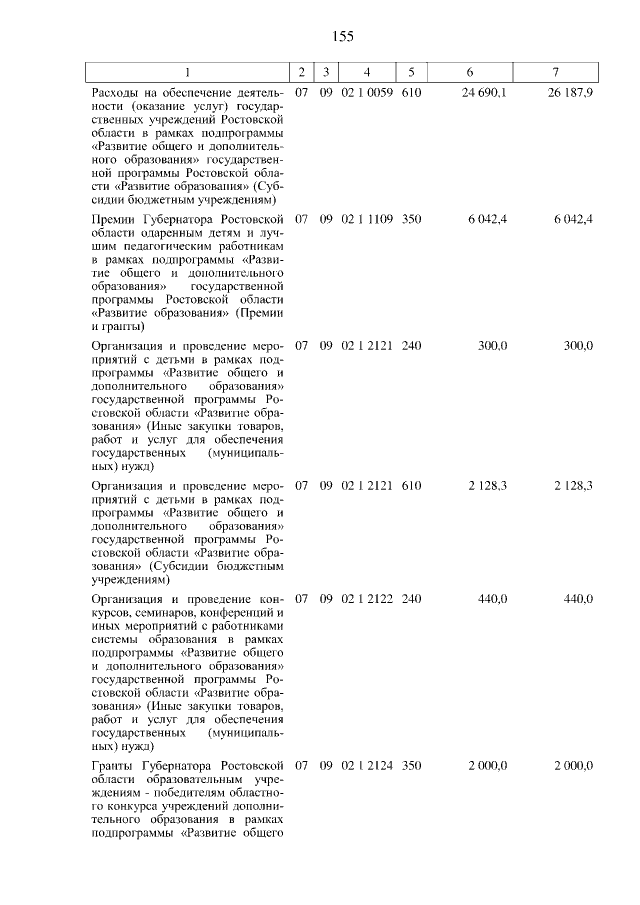 155

| 1 | 2 | 3 | 4 | 5 | 6 | 7 |
|---|---|---|---|---|---|---|
| Расходы на обеспечение деятельности (оказание услуг) государственных учреждений Ростовской области в рамках подпрограммы «Развитие общего и дополнительного образования» государственной программы Ростовской области «Развитие образования» (Субсидии бюджетным учреждениям) | 07 | 09 | 02 1 0059 | 610 | 24 690,1 | 26 187,9 |
| Премии Губернатора Ростовской области одаренным детям и лучшим педагогическим работникам в рамках подпрограммы «Развитие общего и дополнительного образования» государственной программы Ростовской области «Развитие образования» (Премии и гранты) | 07 | 09 | 02 1 1109 | 350 | 6 042,4 | 6 042,4 |
| Организация и проведение мероприятий с детьми в рамках подпрограммы «Развитие общего и дополнительного образования» государственной программы Ростовской области «Развитие образования» (Иные закупки товаров, работ и услуг для обеспечения государственных (муниципальных) нужд) | 07 | 09 | 02 1 2121 | 240 | 300,0 | 300,0 |
| Организация и проведение мероприятий с детьми в рамках подпрограммы «Развитие общего и дополнительного образования» государственной программы Ростовской области «Развитие образования» (Субсидии бюджетным учреждениям) | 07 | 09 | 02 1 2121 | 610 | 2 128,3 | 2 128,3 |
| Организация и проведение конкурсов, семинаров, конференций и иных мероприятий с работниками системы образования в рамках подпрограммы «Развитие общего и дополнительного образования» государственной программы Ростовской области «Развитие образования» (Иные закупки товаров, работ и услуг для обеспечения государственных (муниципальных) нужд) | 07 | 09 | 02 1 2122 | 240 | 440,0 | 440,0 |
| Гранты Губернатора Ростовской области образовательным учреждениям - победителям областного конкурса учреждений дополнительного образования в рамках подпрограммы «Развитие общего | 07 | 09 | 02 1 2124 | 350 | 2 000,0 | 2 000,0 |